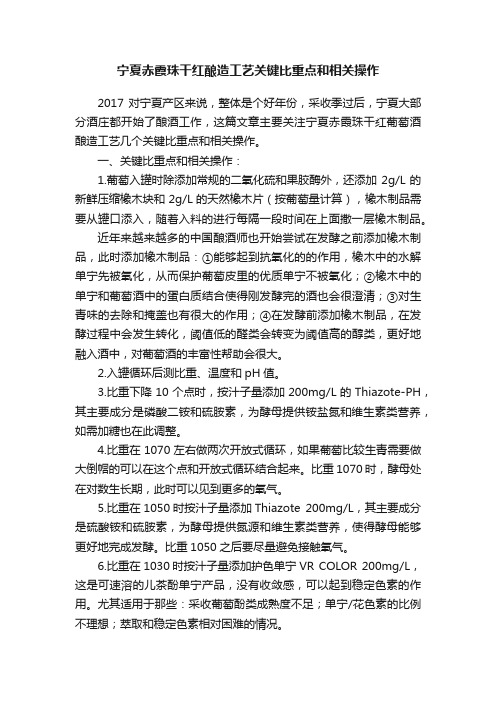 宁夏赤霞珠干红酿造工艺关键比重点和相关操作

2017 对宁夏产区来说，整体是个好年份，采收季过后，宁夏大部分酒庄都开始了酿酒工作，这篇文章主要关注宁夏赤霞珠干红葡萄酒酿造工艺几个关键比重点和相关操作。

一、关键比重点和相关操作：

1.葡萄入罐时除添加常规的二氧化硫和果胶酶外，还添加 2g/L 的新鲜压缩橡木块和 2g/L 的天然橡木片（按葡萄量计算），橡木制品需要从罐口添入，随着入料的进行每隔一段时间在上面撒一层橡木制品。

近年来越来越多的中国酿酒师也开始尝试在发酵之前添加橡木制品，此时添加橡木制品：①能够起到抗氧化的的作用，橡木中的水解单宁先被氧化，从而保护葡萄皮里的优质单宁不被氧化；②橡木中的单宁和葡萄酒中的蛋白质结合使得刚发酵完的酒也会很澄清；③对生青味的去除和掩盖也有很大的作用；④在发酵前添加橡木制品，在发酵过程中会发生转化，阈值低的醛类会转变为阈值高的醇类，更好地融入酒中，对葡萄酒的丰富性帮助会很大。

2.入罐循环后测比重、温度和 pH 值。

3.比重下降 10 个点时，按汁子量添加 200mg/L 的 Thiazote-PH，其主要成分是磷酸二铵和硫胺素，为酵母提供铵盐氮和维生素类营养，如需加糖也在此调整。

4.比重在 1070 左右做两次开放式循环，如果葡萄比较生青需要做大倒帽的可以在这个点和开放式循环结合起来。比重 1070 时，酵母处在对数生长期，此时可以见到更多的氧气。

5.比重在 1050 时按汁子量添加 Thiazote 200mg/L，其主要成分是硫酸铵和硫胺素，为酵母提供氮源和维生素类营养，使得酵母能够更好地完成发酵。比重 1050 之后要尽量避免接触氧气。

6.比重在 1030 时按汁子量添加护色单宁 VR COLOR 200mg/L，这是可速溶的儿茶酚单宁产品，没有收敛感，可以起到稳定色素的作用。尤其适用于那些：采收葡萄酚类成熟度不足；单宁/花色素的比例不理想；萃取和稳定色素相对困难的情况。